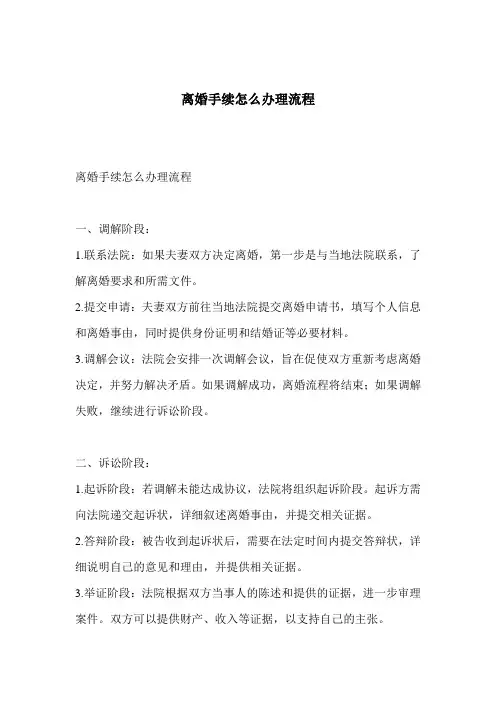 离婚手续怎么办理流程

离婚手续怎么办理流程

一、调解阶段：

1.联系法院：如果夫妻双方决定离婚，第一步是与当地法院联系，了解离婚要求和所需文件。

2.提交申请：夫妻双方前往当地法院提交离婚申请书，填写个人信息和离婚事由，同时提供身份证明和结婚证等必要材料。

3.调解会议：法院会安排一次调解会议，旨在促使双方重新考虑离婚决定，并努力解决矛盾。如果调解成功，离婚流程将结束；如果调解失败，继续进行诉讼阶段。

二、诉讼阶段：

1.起诉阶段：若调解未能达成协议，法院将组织起诉阶段。起诉方需向法院递交起诉状，详细叙述离婚事由，并提交相关证据。

2.答辩阶段：被告收到起诉状后，需要在法定时间内提交答辩状，详细说明自己的意见和理由，并提供相关证据。

3.举证阶段：法院根据双方当事人的陈述和提供的证据，进一步审理案件。双方可以提供财产、收入等证据，以支持自己的主张。